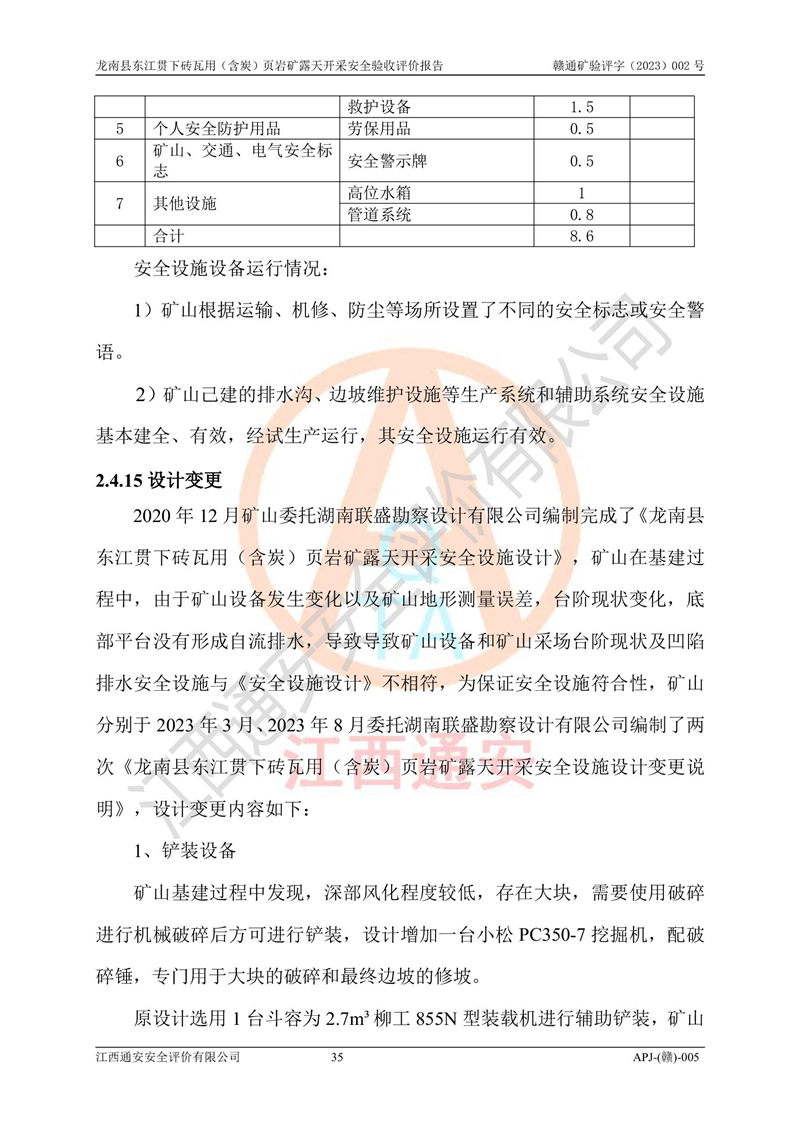 龙南县东江贯下砖瓦用（含炭）页岩矿露天开采安全验收评价报告 赣通矿验评字（2023）002 号

|  |  | 救护设备 | 1.5 |
|---|---|---|---|
| 5 | 个人安全防护用品 | 劳保用品 | 0.5 |
| 6 | 矿山、交通、电气安全标志 | 安全警示牌 | 0.5 |
| 7 | 其他设施 | 高位水箱 | 1 |
|  |  | 管道系统 | 0.8 |
|  | 合计 |  | 8.6 |

安全设施设备运行情况：

1）矿山根据运输、机修、防尘等场所设置了不同的安全标志或安全警语。

2）矿山已建的排水沟、边坡维护设施等生产系统和辅助系统安全设施基本建全、有效，经试生产运行，其安全设施运行有效。

2.4.15 设计变更

2020 年 12 月矿山委托湖南联盛勘察设计有限公司编制完成了《龙南县东江贯下砖瓦用（含炭）页岩矿露天开采安全设施设计》，矿山在基建过程中，由于矿山设备发生变化以及矿山地形测量误差，台阶现状变化，底部平台没有形成自流排水，导致导致矿山设备和矿山采场台阶现状及凹陷排水安全设施与《安全设施设计》不相符，为保证安全设施符合性，矿山分别于 2023 年 3 月、2023 年 8 月委托湖南联盛勘察设计有限公司编制了两次《龙南县东江贯下砖瓦用（含炭）页岩矿露天开采安全设施设计变更说明》，设计变更内容如下：

1、铲装设备

矿山基建过程中发现，深部风化程度较低，存在大块，需要使用破碎进行机械破碎后方可进行铲装，设计增加一台小松 PC350-7 挖掘机，配破碎锤，专门用于大块的破碎和最终边坡的修坡。

原设计选用 1 台斗容为 2.7m³ 柳工 855N 型装载机进行辅助铲装，矿山

江西通安安全评价有限公司 35 APJ-(赣)-005

江西通安安全评价有限公司
江西通安